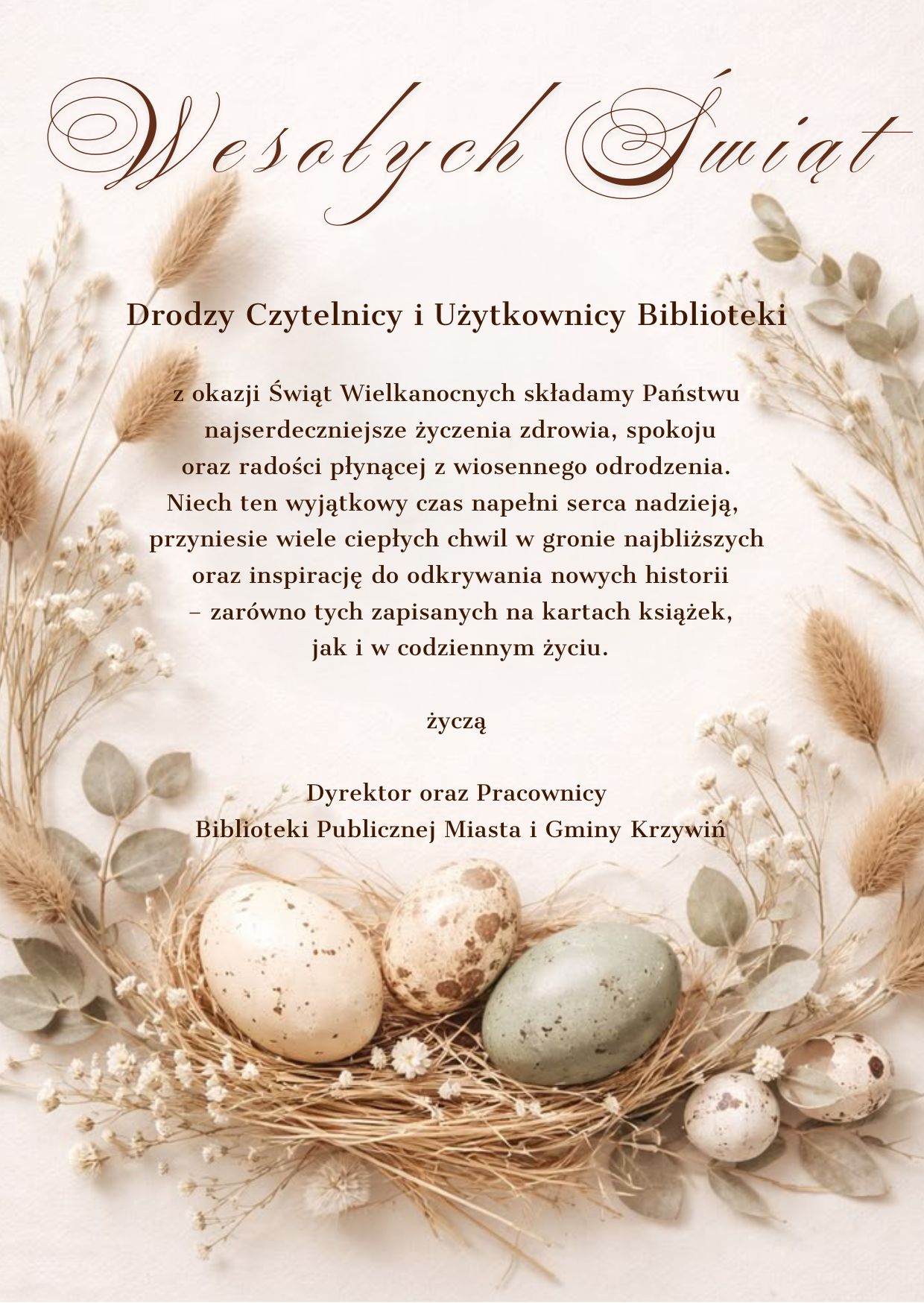 Wesołych Świąt

Drodzy Czytelnicy i Użytkownicy Biblioteki

z okazji Świąt Wielkanocnych składamy Państwu najserdeczniejsze życzenia zdrowia, spokoju oraz radości płynącej z wiosennego odrodzenia. Niech ten wyjątkowy czas napełni serca nadzieją, przyniesie wiele ciepłych chwil w gronie najbliższych oraz inspirację do odkrywania nowych historii – zarówno tych zapisanych na kartach książek, jak i w codziennym życiu.

życzą

Dyrektor oraz Pracownicy
Biblioteki Publicznej Miasta i Gminy Krzywiń